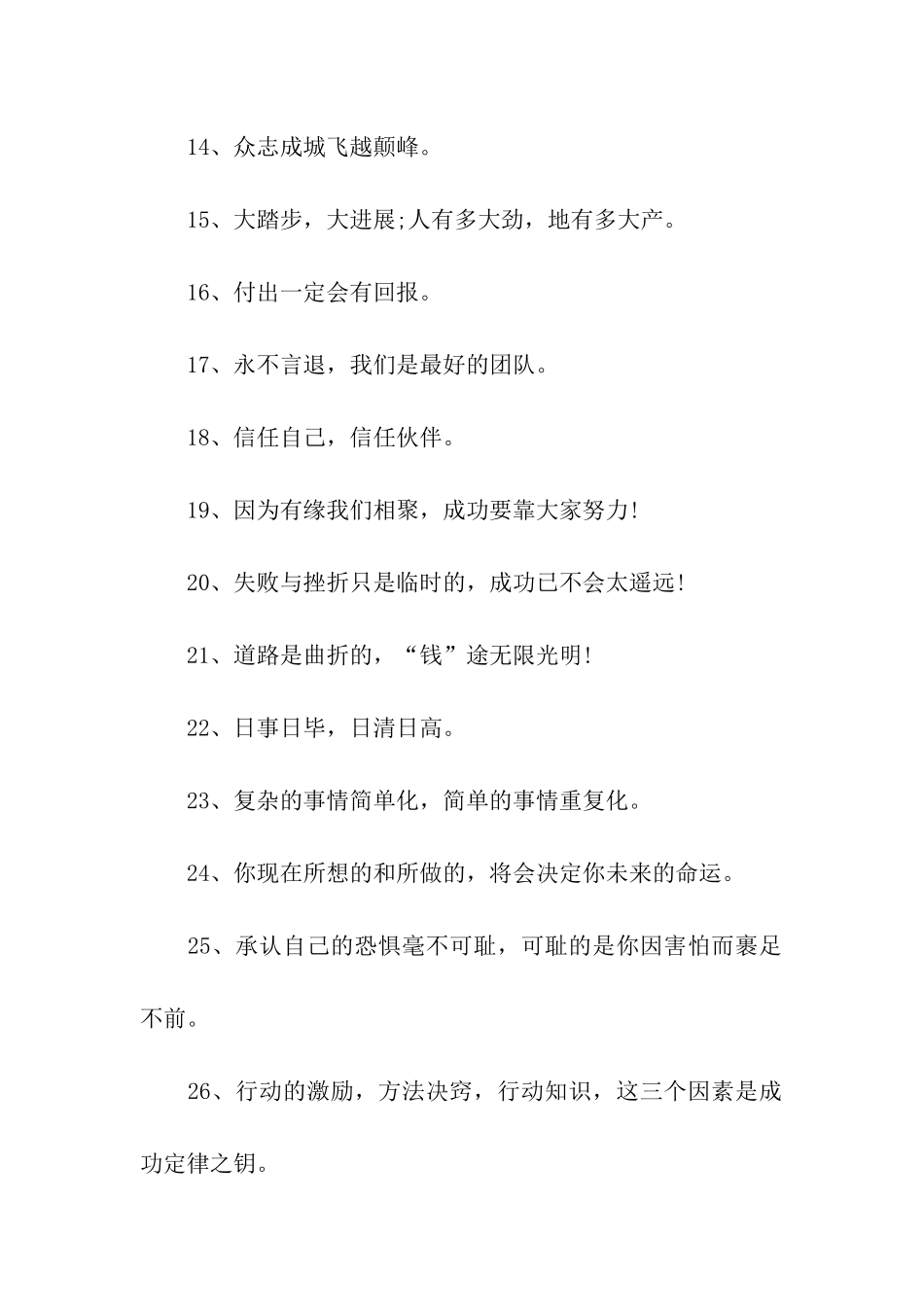 14、众志成城飞越颠峰。

15、大踏步，大进展;人有多大劲，地有多大产。

16、付出一定会有回报。

17、永不言退，我们是最好的团队。

18、信任自己，信任伙伴。

19、因为有缘我们相聚，成功要靠大家努力!

20、失败与挫折只是临时的，成功已不会太遥远!

21、道路是曲折的，“钱”途无限光明!

22、日事日毕，日清日高。

23、复杂的事情简单化，简单的事情重复化。

24、你现在所想的和所做的，将会决定你未来的命运。

25、承认自己的恐惧毫不可耻，可耻的是你因害怕而裹足不前。

26、行动的激励，方法决窍，行动知识，这三个因素是成功定律之钥。